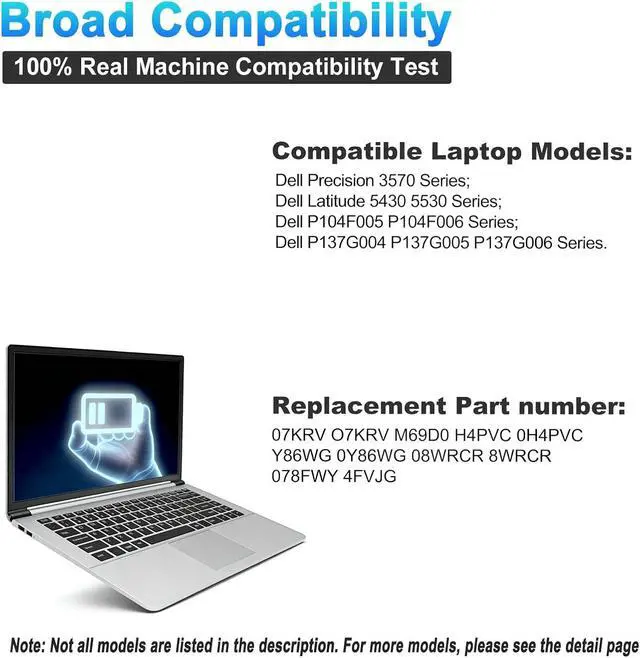 Broad Compatibility

100% Real Machine Compatibility Test

Compatible Laptop Models:

Dell Precision 3570 Series;
Dell Latitude 5430 5530 Series;
Dell P104F005 P104F006 Series;
Dell P137G004 P137G005 P137G006 Series.

Replacement Part number:

07KRV O7KRV M69D0 H4PVC 0H4PVC Y86WG 0Y86WG 08WRCR 8WRCR 078FWY 4FVJG

Note: Not all models are listed in the description. For more models, please see the detail page